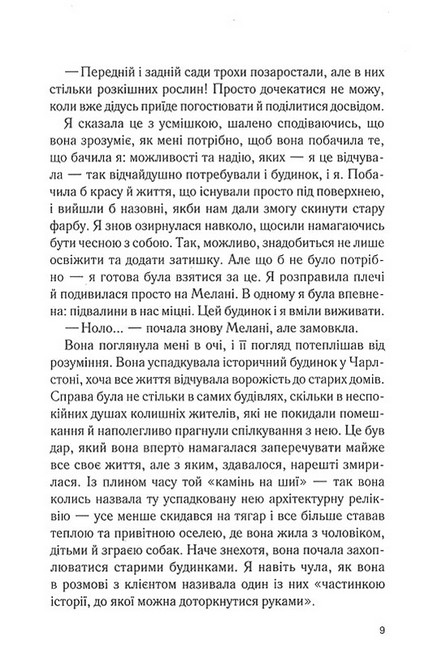 — Передній і задній сади трохи позаростали, але в них стільки розкішних рослин! Просто дочекатися не можу, коли вже дідусь приїде погостювати й поділитися досвідом.

Я сказала це з усмішкою, шалено сподіваючись, що вона зрозуміє, як мені потрібно, щоб вона побачила те, що бачила я: можливості та надію, яких — я це відчувала — так відчайдушно потребували і будинок, і я. Побачила б красу й життя, що існували просто під поверхнею, і вийшли б назовні, якби нам дали змогу скинути стару фарбу. Я знов озирнулася навколо, щосили намагаючись бути чесною з собою. Так, можливо, знадобиться не лише освіжити та додати затишку. Але що б не було потрібно — я готова була взятися за це. Я розправила плечі й подивилася просто на Мелані. В одному я була впевнена: підвалини в нас міцні. Цей будинок і я вміли виживати.

— Ноло... — почала знову Мелані, але замовкла.

Вона поглянула мені в очі, і її погляд потеплішав від розуміння. Вона успадкувала історичний будинок у Чарлстоні, хоча все життя відчувала ворожість до старих домів. Справа була не стільки в самих будівлях, скільки в неспокійних душах колишніх жителів, які не покидали помешкання й наполегливо прагнули спілкування з нею. Це був дар, який вона вперто намагалася заперечувати майже все своє життя, але з яким, здавалося, нарешті змирилася. Із плином часу той «камінь на шиї» — так вона колись назвала ту успадковану нею архітектурну реліквію — усе менше скидався на тягар і все більше ставав теплою та привітною оселею, де вона жила з чоловіком, дітьми й зграєю собак. Наче знехотя, вона почала захоплюватися старими будинками. Я навіть чула, як вона в розмові з клієнтом називала один із них «частинкою історії, до якої можна доторкнутися руками».

9